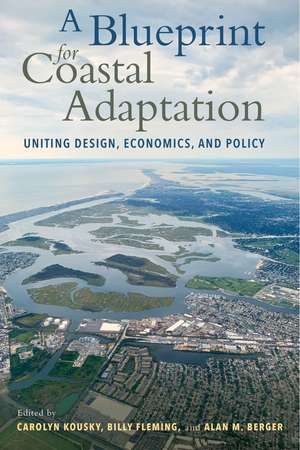 A Blueprint for Coastal Adaptation

UNITING DESIGN, ECONOMICS, AND POLICY

Edited by
CAROLYN KOUSKY, BILLY FLEMING, and ALAN M. BERGER